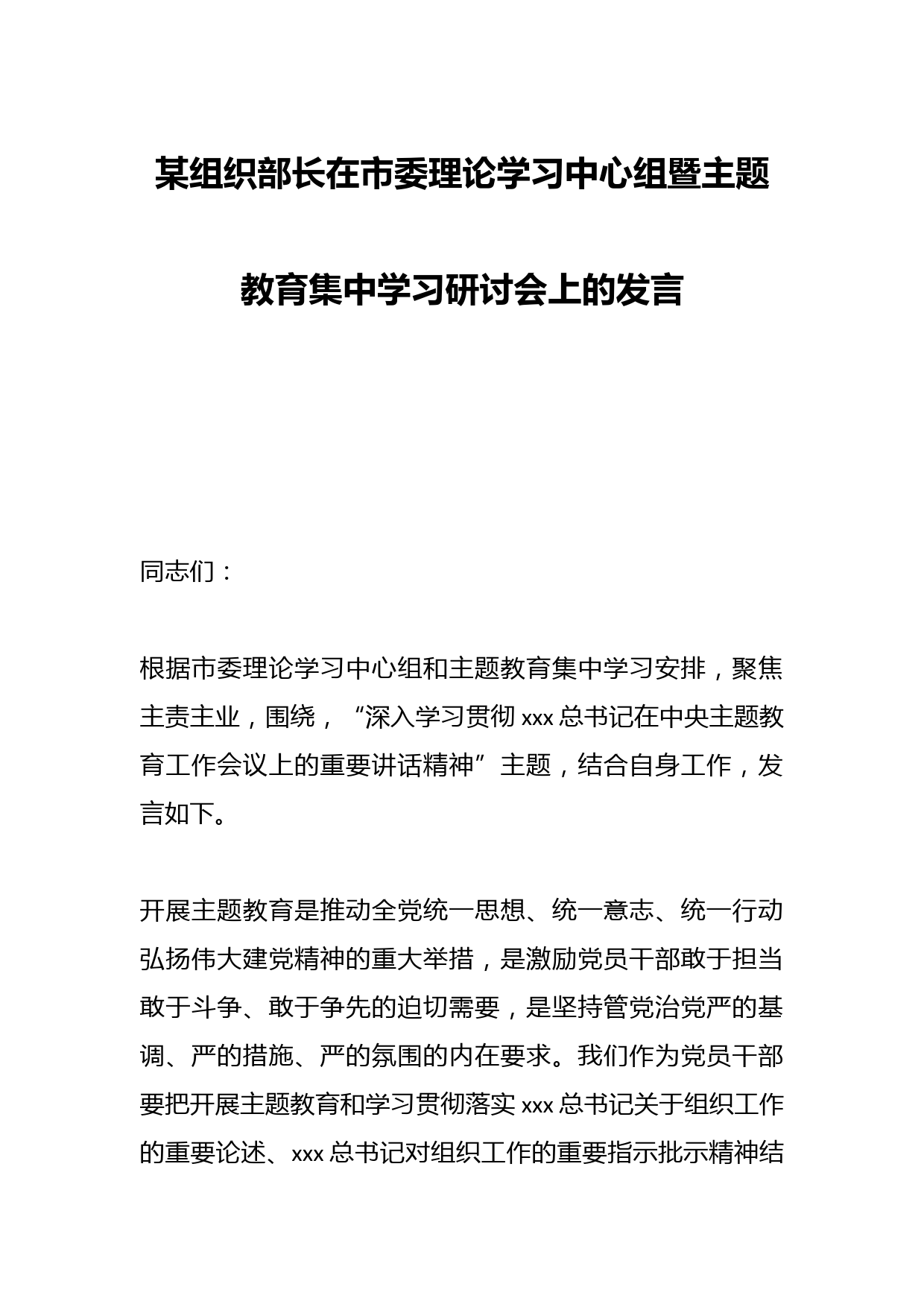 某组织部长在市委理论学习中心组暨主题教育集中学习研讨会上的发言

同志们：

根据市委理论学习中心组和主题教育集中学习安排，聚焦主责主业，围绕，“深入学习贯彻xxx总书记在中央主题教育工作会议上的重要讲话精神”主题，结合自身工作，发言如下。

开展主题教育是推动全党统一思想、统一意志、统一行动弘扬伟大建党精神的重大举措，是激励党员干部敢于担当敢于斗争、敢于争先的迫切需要，是坚持管党治党严的基调、严的措施、严的氛围的内在要求。我们作为党员干部要把开展主题教育和学习贯彻落实xxx总书记关于组织工作的重要论述、xxx总书记对组织工作的重要指示批示精神结